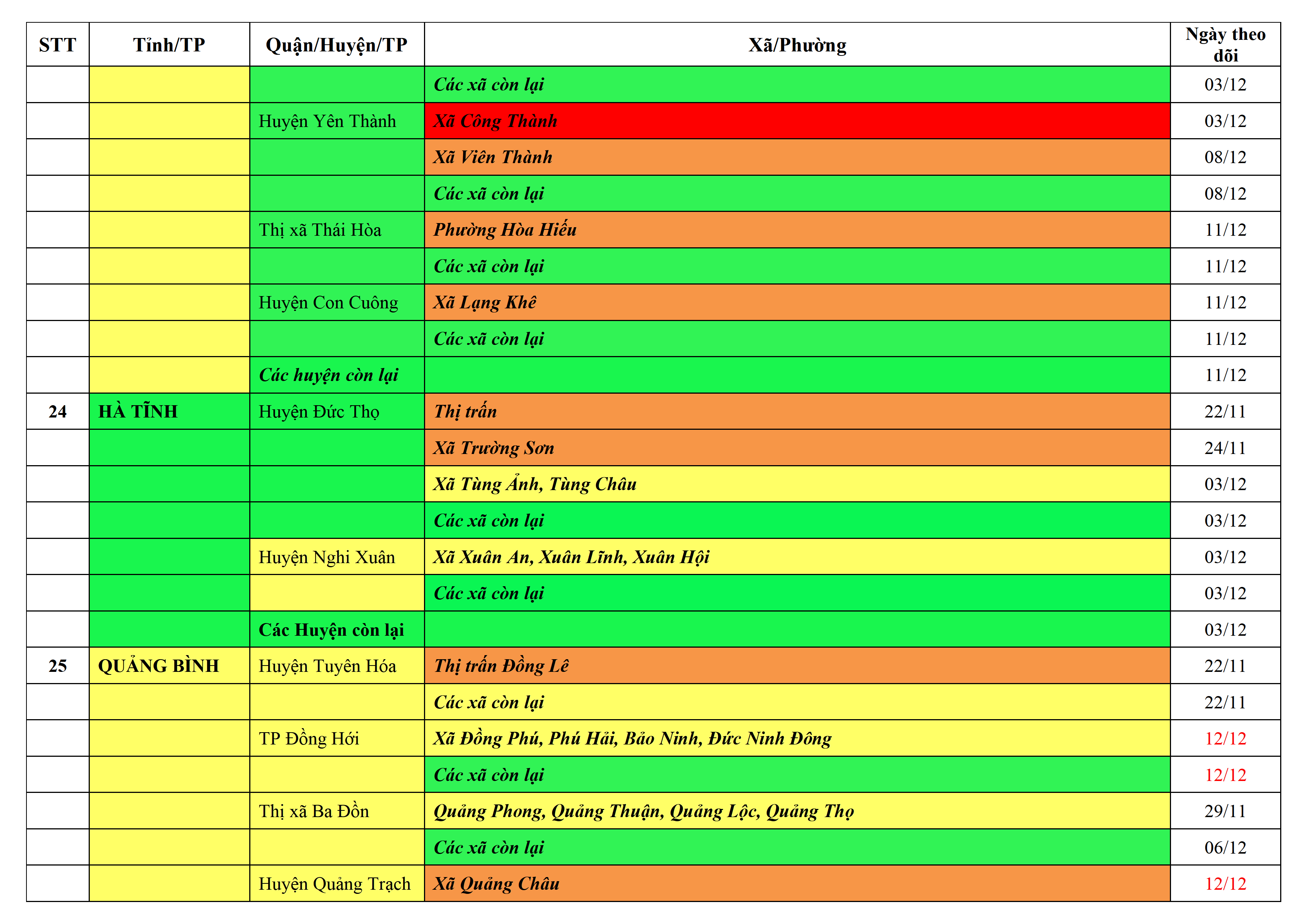 | STT | Tỉnh/TP | Quận/Huyện/TP | Xã/Phường | Ngày theo dõi |
|---|---|---|---|---|
| | | | Các xã còn lại | 03/12 |
| | | Huyện Yên Thành | Xã Công Thành | 03/12 |
| | | | Xã Viên Thành | 08/12 |
| | | | Các xã còn lại | 08/12 |
| | | Thị xã Thái Hòa | Phường Hòa Hiếu | 11/12 |
| | | | Các xã còn lại | 11/12 |
| | | Huyện Con Cuông | Xã Lạng Khê | 11/12 |
| | | | Các xã còn lại | 11/12 |
| | | Các huyện còn lại | | 11/12 |
| 24 | HÀ TĨNH | Huyện Đức Thọ | Thị trấn | 22/11 |
| | | | Xã Trường Sơn | 24/11 |
| | | | Xã Tùng Ảnh, Tùng Châu | 03/12 |
| | | | Các xã còn lại | 03/12 |
| | | Huyện Nghi Xuân | Xã Xuân An, Xuân Lĩnh, Xuân Hội | 03/12 |
| | | | Các xã còn lại | 03/12 |
| | | Các Huyện còn lại | | 03/12 |
| 25 | QUẢNG BÌNH | Huyện Tuyên Hóa | Thị trấn Đồng Lê | 22/11 |
| | | | Các xã còn lại | 22/11 |
| | | TP Đồng Hới | Xã Đồng Phú, Phú Hải, Bảo Ninh, Đức Ninh Đông | 12/12 |
| | | | Các xã còn lại | 12/12 |
| | | Thị xã Ba Đồn | Quảng Phong, Quảng Thuận, Quảng Lộc, Quảng Thọ | 29/11 |
| | | | Các xã còn lại | 06/12 |
| | | Huyện Quảng Trạch | Xã Quảng Châu | 12/12 |